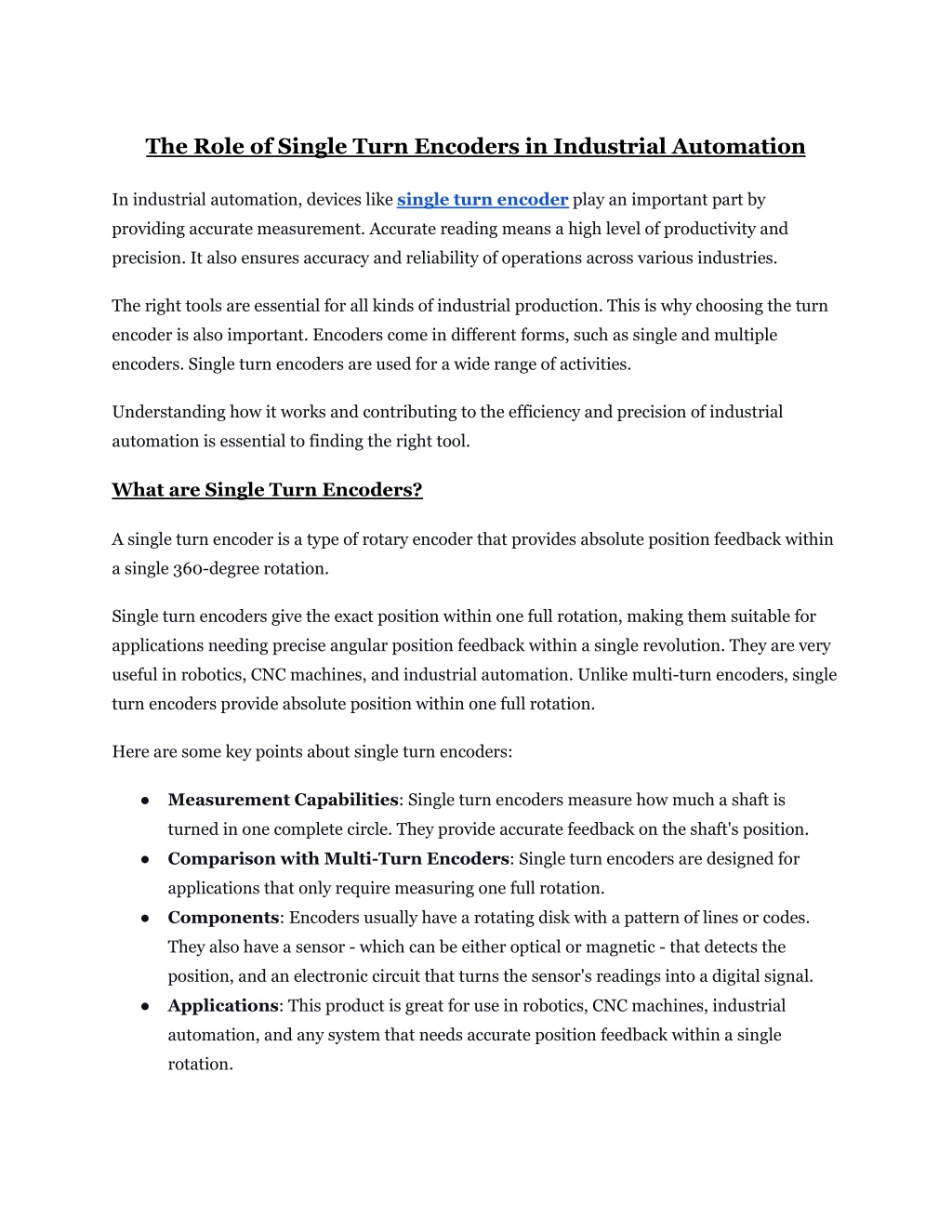 The Role of Single Turn Encoders in Industrial Automation

In industrial automation, devices like single turn encoder play an important part by providing accurate measurement. Accurate reading means a high level of productivity and precision. It also ensures accuracy and reliability of operations across various industries.

The right tools are essential for all kinds of industrial production. This is why choosing the turn encoder is also important. Encoders come in different forms, such as single and multiple encoders. Single turn encoders are used for a wide range of activities.

Understanding how it works and contributing to the efficiency and precision of industrial automation is essential to finding the right tool.

What are Single Turn Encoders?

A single turn encoder is a type of rotary encoder that provides absolute position feedback within a single 360-degree rotation.

Single turn encoders give the exact position within one full rotation, making them suitable for applications needing precise angular position feedback within a single revolution. They are very useful in robotics, CNC machines, and industrial automation. Unlike multi-turn encoders, single turn encoders provide absolute position within one full rotation.

Here are some key points about single turn encoders:

● Measurement Capabilities: Single turn encoders measure how much a shaft is turned in one complete circle. They provide accurate feedback on the shaft's position.
● Comparison with Multi-Turn Encoders: Single turn encoders are designed for applications that only require measuring one full rotation.
● Components: Encoders usually have a rotating disk with a pattern of lines or codes. They also have a sensor - which can be either optical or magnetic - that detects the position, and an electronic circuit that turns the sensor's readings into a digital signal.
● Applications: This product is great for use in robotics, CNC machines, industrial automation, and any system that needs accurate position feedback within a single rotation.